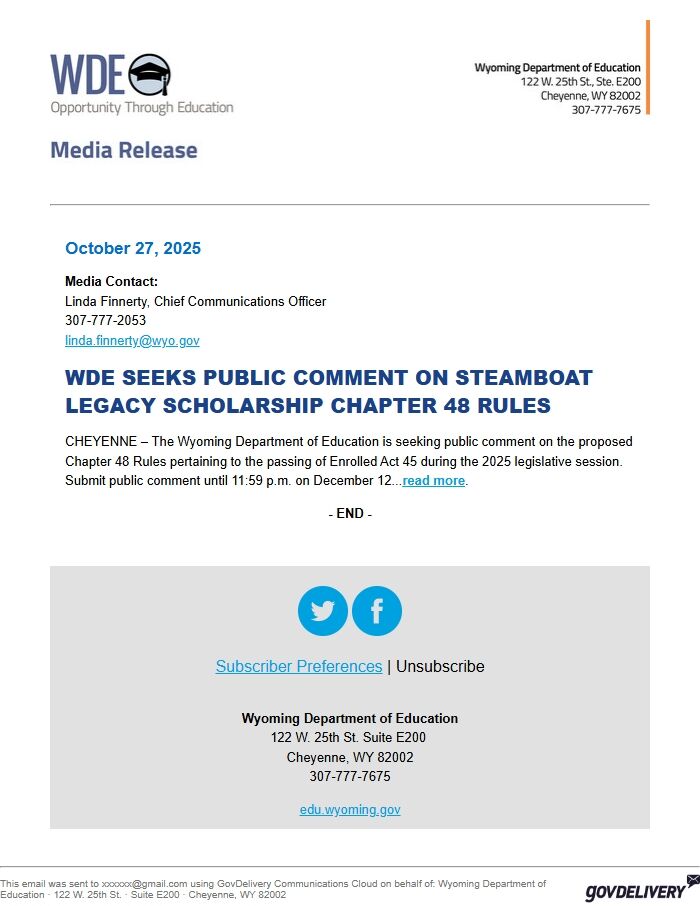 WDE
Opportunity Through Education

Wyoming Department of Education
122 W. 25th St., Ste. E200
Cheyenne, WY 82002
307-777-7675

Media Release

October 27, 2025

Media Contact:
Linda Finnerty, Chief Communications Officer
307-777-2053
linda.finnerty@wyo.gov

WDE SEEKS PUBLIC COMMENT ON STEAMBOAT LEGACY SCHOLARSHIP CHAPTER 48 RULES

CHEYENNE – The Wyoming Department of Education is seeking public comment on the proposed Chapter 48 Rules pertaining to the passing of Enrolled Act 45 during the 2025 legislative session. Submit public comment until 11:59 p.m. on December 12...read more.

- END -

Subscriber Preferences | Unsubscribe

Wyoming Department of Education
122 W. 25th St. Suite E200
Cheyenne, WY 82002
307-777-7675

edu.wyoming.gov

This email was sent to xxxxxx@gmail.com using GovDelivery Communications Cloud on behalf of: Wyoming Department of Education · 122 W. 25th St. · Suite E200 · Cheyenne, WY 82002

GOVDELIVERY